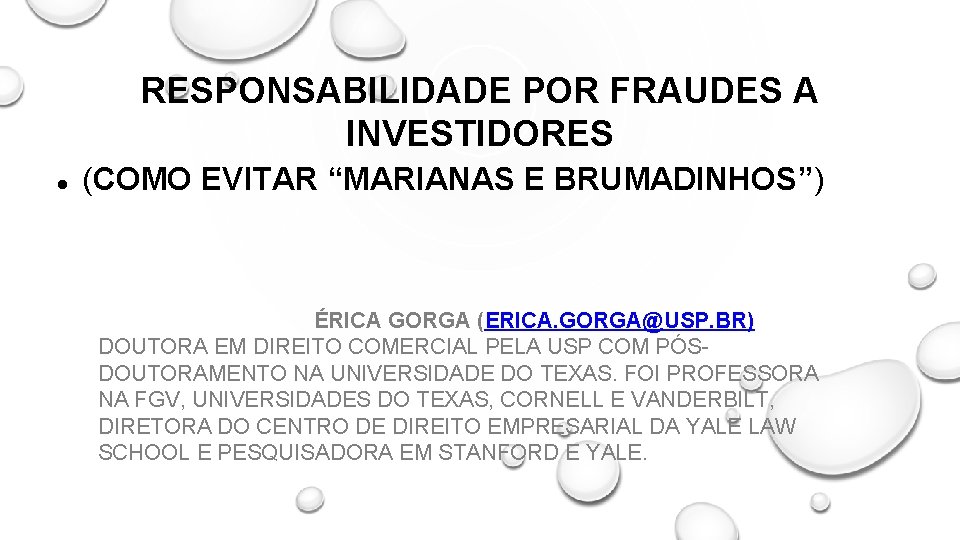 RESPONSABILIDADE POR FRAUDES A INVESTIDORES

• (COMO EVITAR "MARIANAS E BRUMADINHOS")

ÉRICA GORGA (ERICA.GORGA@USP.BR)

DOUTORA EM DIREITO COMERCIAL PELA USP COM PÓS-DOUTORAMENTO NA UNIVERSIDADE DO TEXAS. FOI PROFESSORA NA FGV, UNIVERSIDADES DO TEXAS, CORNELL E VANDERBILT, DIRETORA DO CENTRO DE DIREITO EMPRESARIAL DA YALE LAW SCHOOL E PESQUISADORA EM STANFORD E YALE.